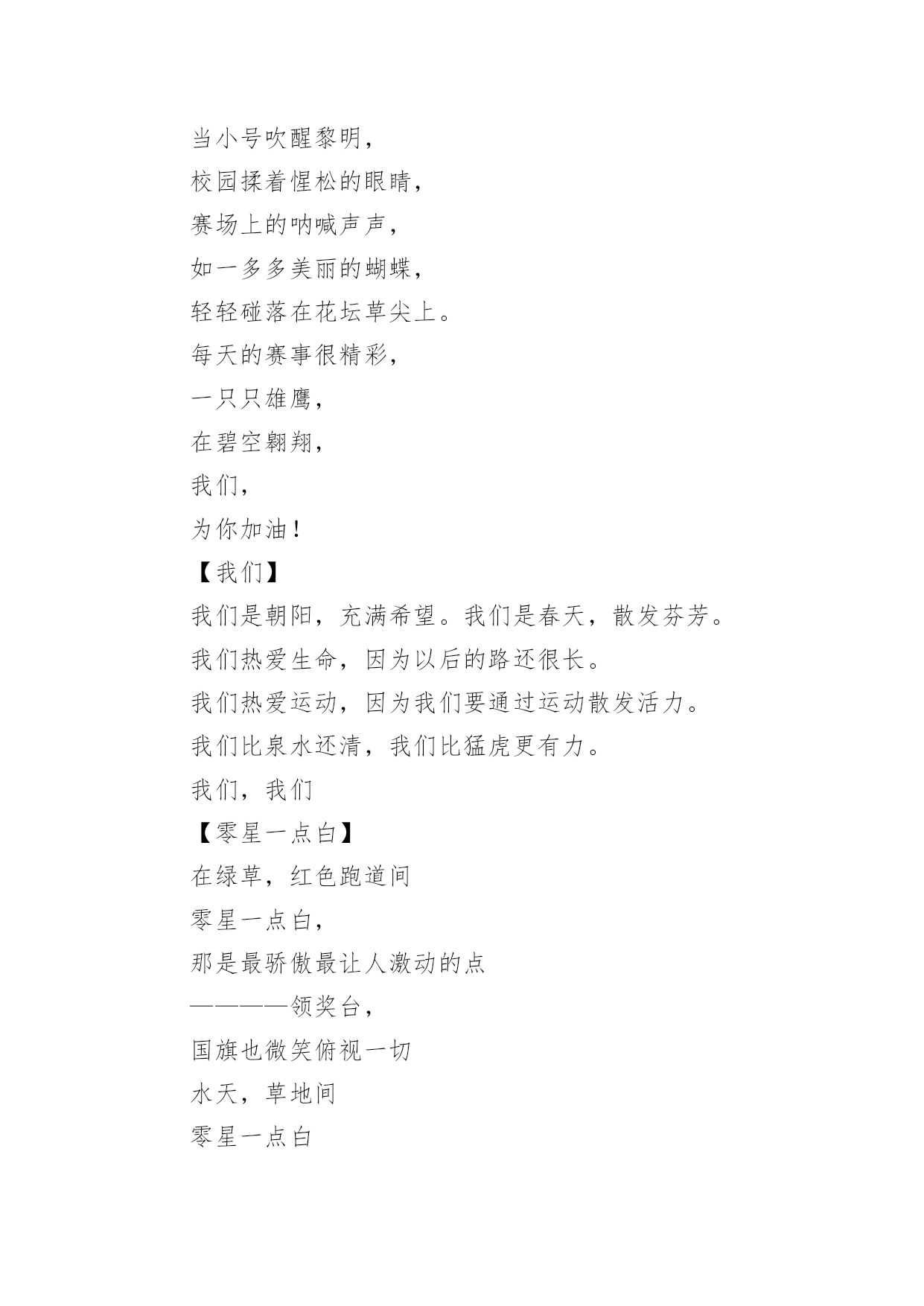 当小号吹醒黎明，

校园揉着惺松的眼睛，

赛场上的呐喊声声，

如一多多美丽的蝴蝶，

轻轻碰落在花坛草尖上。

每天的赛事很精彩，

一只只雄鹰，

在碧空翱翔，

我们，

为你加油！

【我们】

我们是朝阳，充满希望。我们是春天，散发芬芳。

我们热爱生命，因为以后的路还很长。

我们热爱运动，因为我们要通过运动散发活力。

我们比泉水还清，我们比猛虎更有力。

我们，我们

【零星一点白】

在绿草，红色跑道间

零星一点白，

那是最骄傲最让人激动的点

————领奖台，

国旗也微笑俯视一切

水天，草地间

零星一点白